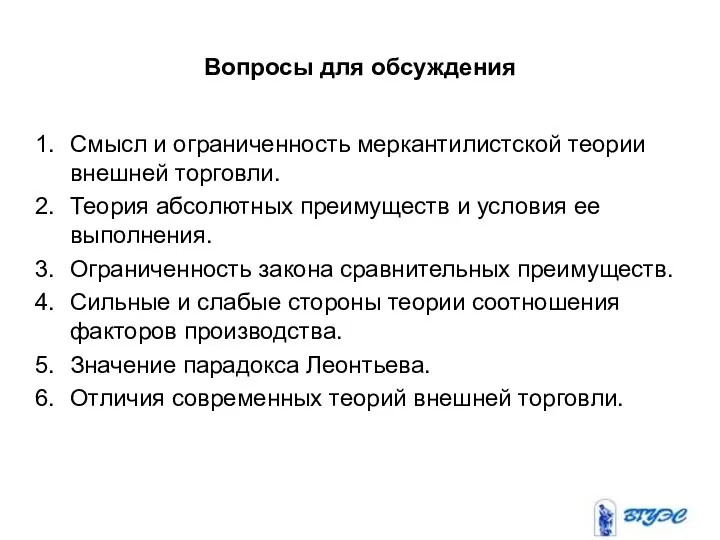 Вопросы для обсуждения

1. Смысл и ограниченность меркантилистской теории внешней торговли.
2. Теория абсолютных преимуществ и условия ее выполнения.
3. Ограниченность закона сравнительных преимуществ.
4. Сильные и слабые стороны теории соотношения факторов производства.
5. Значение парадокса Леонтьева.
6. Отличия современных теорий внешней торговли.

ВГУЭС